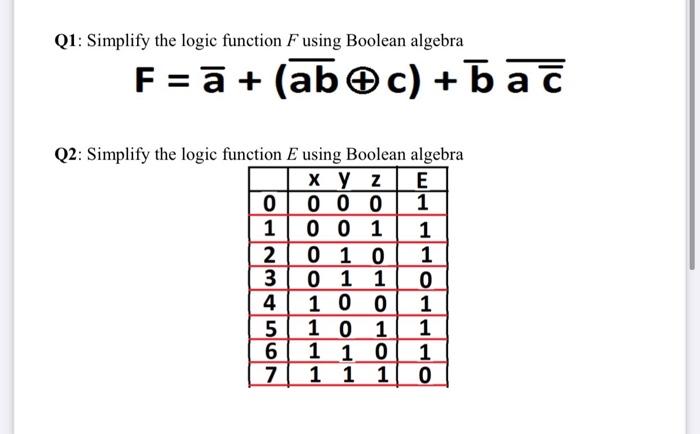 **Q1**: Simplify the logic function $F$ using Boolean algebra

$F = \overline{a} + (\overline{ab} \oplus c) + \overline{b}\,\overline{a\,\overline{c}}$

**Q2**: Simplify the logic function $E$ using Boolean algebra

| | x y z | E |
|---|---|---|
| 0 | 0 0 0 | 1 |
| 1 | 0 0 1 | 1 |
| 2 | 0 1 0 | 1 |
| 3 | 0 1 1 | 0 |
| 4 | 1 0 0 | 1 |
| 5 | 1 0 1 | 1 |
| 6 | 1 1 0 | 1 |
| 7 | 1 1 1 | 0 |